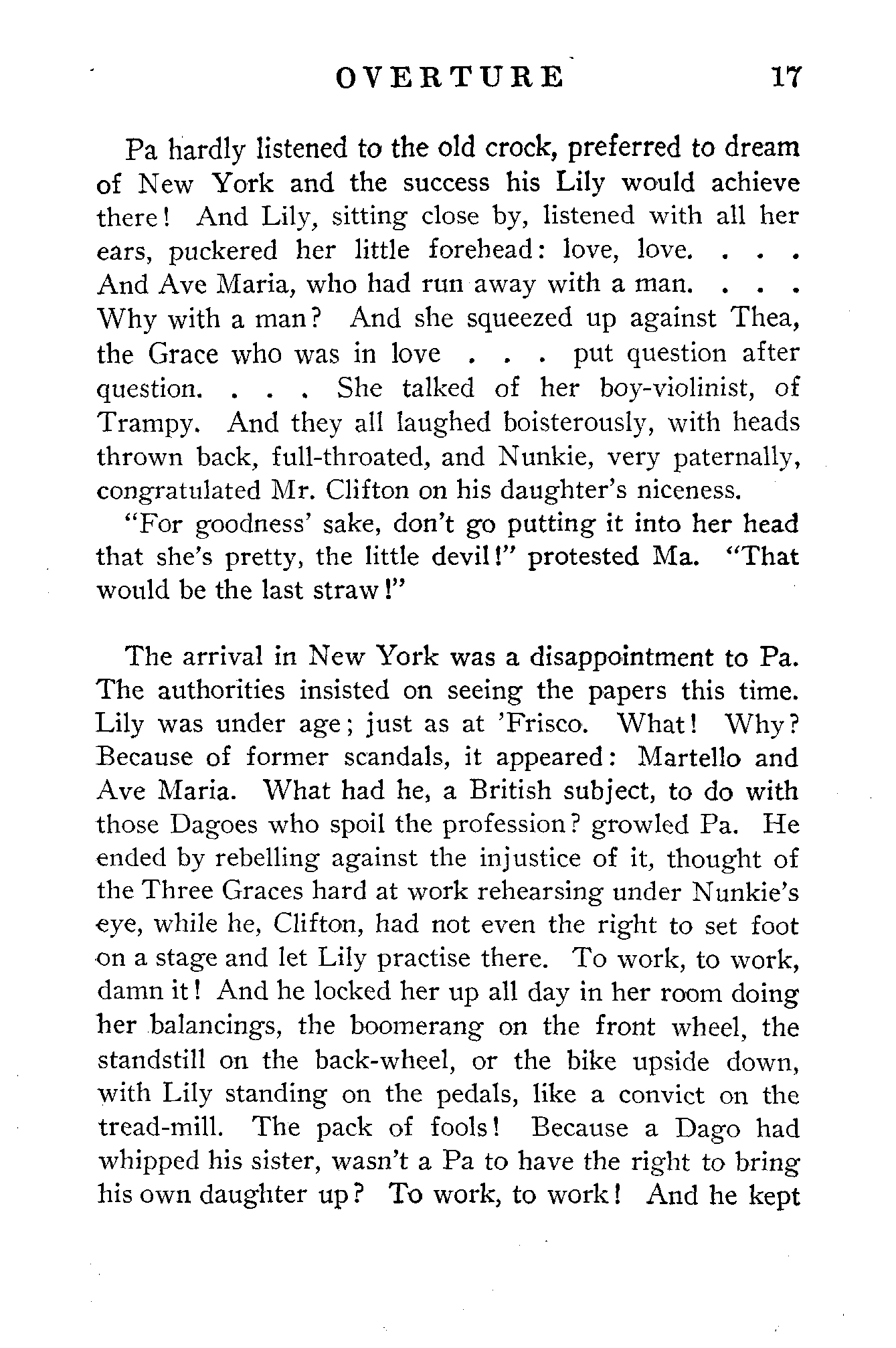 OVERTURE 17

Pa hardly listened to the old crock, preferred to dream of New York and the success his Lily would achieve there! And Lily, sitting close by, listened with all her ears, puckered her little forehead: love, love. . . . And Ave Maria, who had run away with a man. . . . Why with a man? And she squeezed up against Thea, the Grace who was in love . . . put question after question. . . . She talked of her boy-violinist, of Trampy. And they all laughed boisterously, with heads thrown back, full-throated, and Nunkie, very paternally, congratulated Mr. Clifton on his daughter's niceness.

"For goodness' sake, don't go putting it into her head that she's pretty, the little devil!" protested Ma. "That would be the last straw!"

The arrival in New York was a disappointment to Pa. The authorities insisted on seeing the papers this time. Lily was under age; just as at 'Frisco. What! Why? Because of former scandals, it appeared: Martello and Ave Maria. What had he, a British subject, to do with those Dagoes who spoil the profession? growled Pa. He ended by rebelling against the injustice of it, thought of the Three Graces hard at work rehearsing under Nunkie's eye, while he, Clifton, had not even the right to set foot on a stage and let Lily practise there. To work, to work, damn it! And he locked her up all day in her room doing her balancings, the boomerang on the front wheel, the standstill on the back-wheel, or the bike upside down, with Lily standing on the pedals, like a convict on the tread-mill. The pack of fools! Because a Dago had whipped his sister, wasn't a Pa to have the right to bring his own daughter up? To work, to work! And he kept